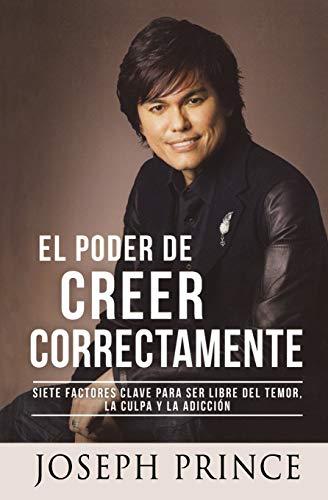 EL PODER DE
CREER
CORRECTAMENTE

SIETE FACTORES CLAVE PARA SER LIBRE DEL TEMOR, LA CULPA Y LA ADICCIÓN

JOSEPH PRINCE